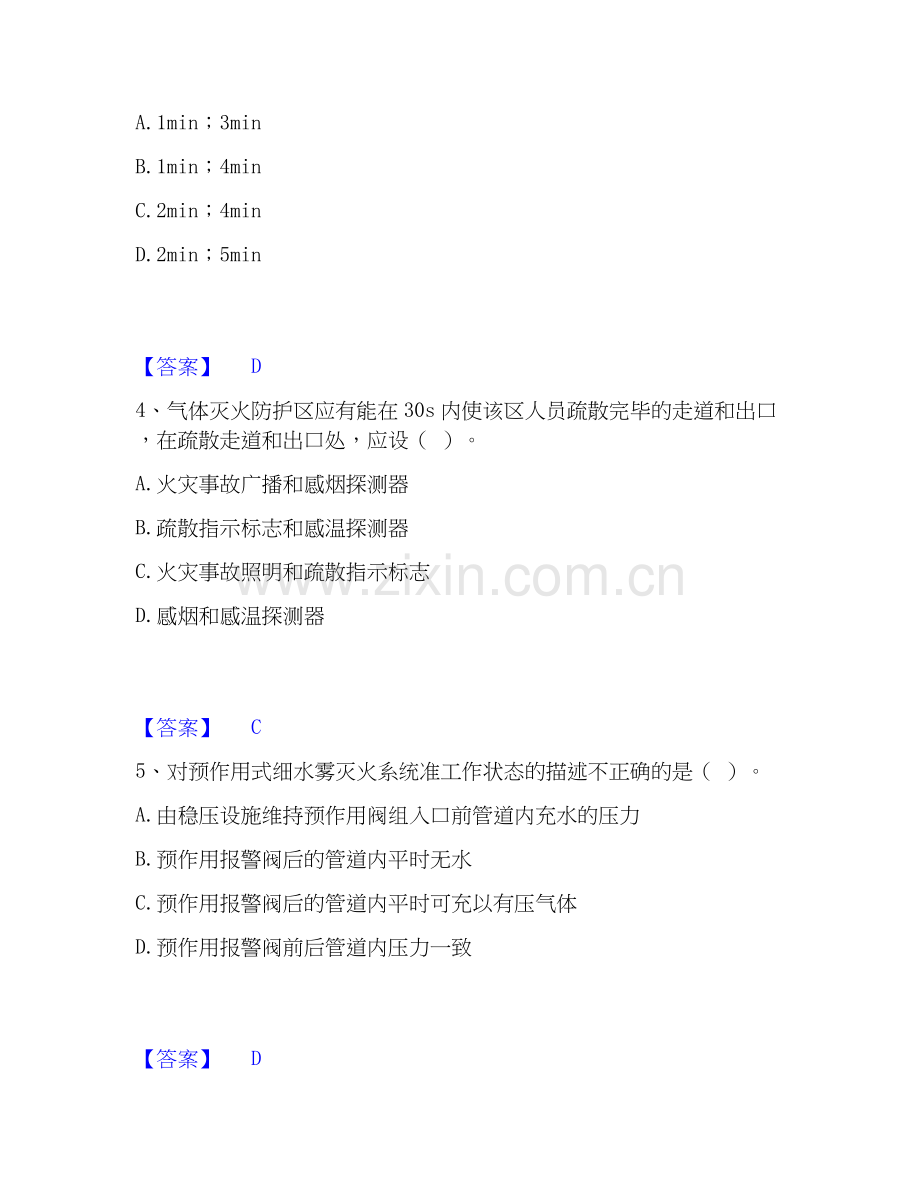 A.1min；3min

B.1min；4min

C.2min；4min

D.2min；5min

【答案】 D

4、气体灭火防护区应有能在30s内使该区人员疏散完毕的走道和出口，在疏散走道和出口处，应设（ ）。

A.火灾事故广播和感烟探测器

B.疏散指示标志和感温探测器

C.火灾事故照明和疏散指示标志

D.感烟和感温探测器

【答案】 C

5、对预作用式细水雾灭火系统准工作状态的描述不正确的是（ ）。

A.由稳压设施维持预作用阀组入口前管道内充水的压力

B.预作用报警阀后的管道内平时无水

C.预作用报警阀后的管道内平时可充以有压气体

D.预作用报警阀前后管道内压力一致

【答案】 D

www.zixin.com.cn